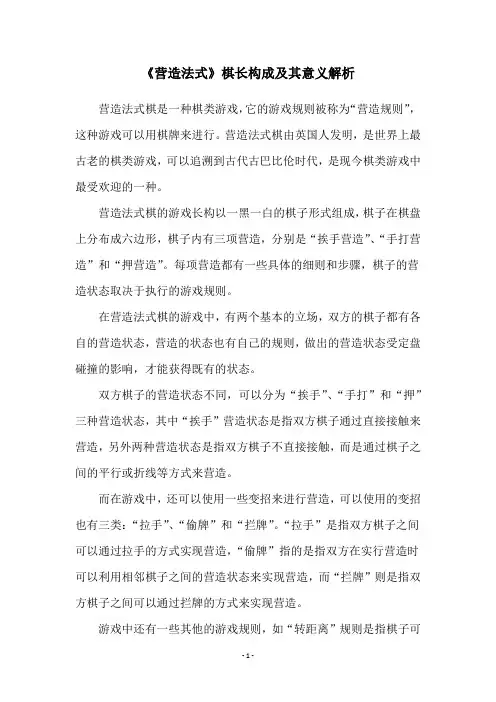 《营造法式》棋长构成及其意义解析

营造法式棋是一种棋类游戏，它的游戏规则被称为“营造规则”，这种游戏可以用棋牌来进行。营造法式棋由英国人发明，是世界上最古老的棋类游戏，可以追溯到古代古巴比伦时代，是现今棋类游戏中最受欢迎的一种。

营造法式棋的游戏长构以一黑一白的棋子形式组成，棋子在棋盘上分布成六边形，棋子内有三项营造，分别是“挨手营造”、“手打营造”和“押营造”。每项营造都有一些具体的细则和步骤，棋子的营造状态取决于执行的游戏规则。

在营造法式棋的游戏中，有两个基本的立场，双方的棋子都有各自的营造状态，营造的状态也有自己的规则，做出的营造状态受定盘碰撞的影响，才能获得既有的状态。

双方棋子的营造状态不同，可以分为“挨手”、“手打”和“押”三种营造状态，其中“挨手”营造状态是指双方棋子通过直接接触来营造，另外两种营造状态是指双方棋子不直接接触，而是通过棋子之间的平行或折线等方式来营造。

而在游戏中，还可以使用一些变招来进行营造，可以使用的变招也有三类：“拉手”、“偷牌”和“拦牌”。“拉手”是指双方棋子之间可以通过拉手的方式实现营造，“偷牌”指的是指双方在实行营造时可以利用相邻棋子之间的营造状态来实现营造，而“拦牌”则是指双方棋子之间可以通过拦牌的方式来实现营造。

游戏中还有一些其他的游戏规则，如“转距离”规则是指棋子可

- 1 -